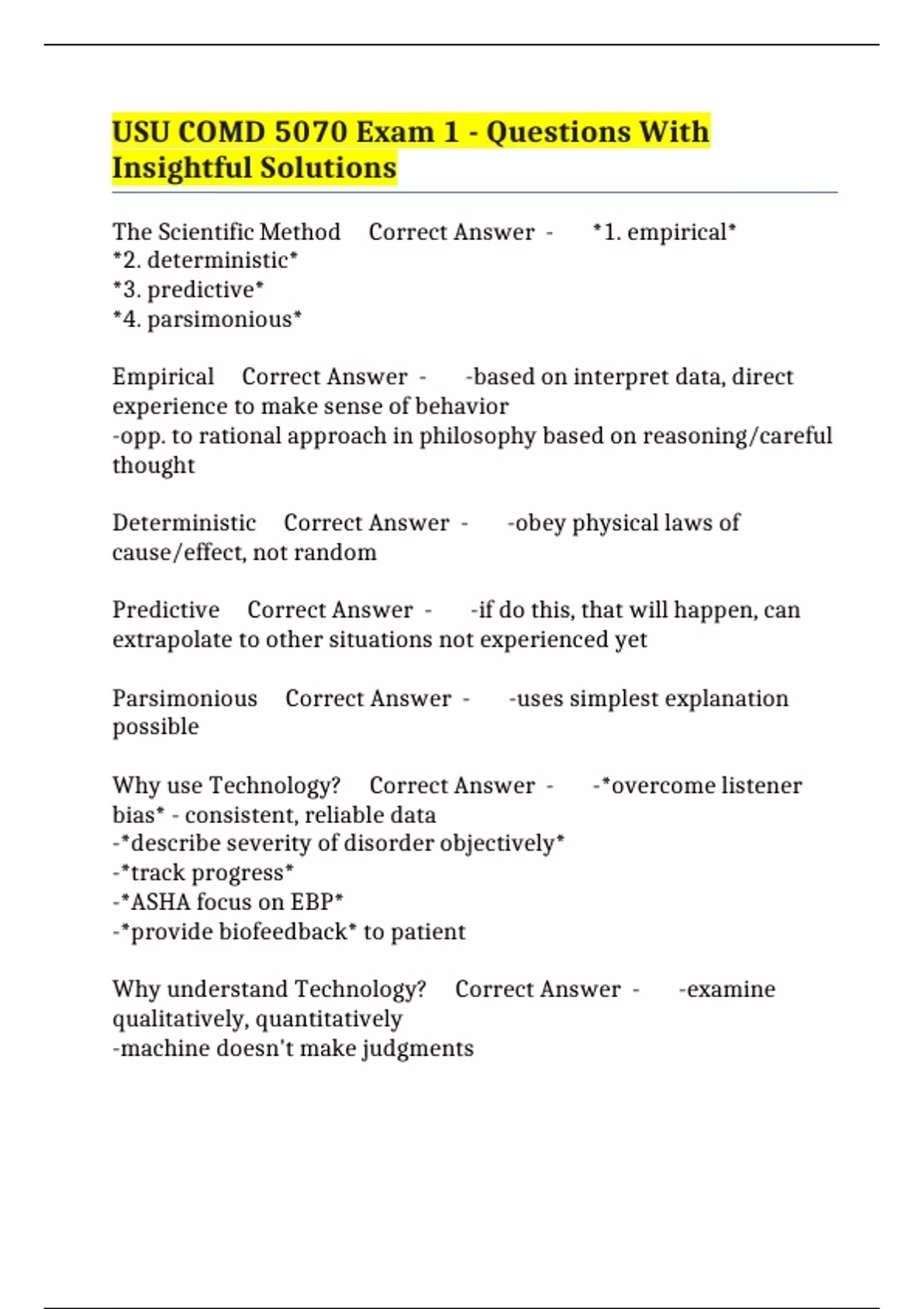 USU COMD 5070 Exam 1 - Questions With Insightful Solutions

The Scientific Method Correct Answer - *1. empirical*
*2. deterministic*
*3. predictive*
*4. parsimonious*

Empirical Correct Answer - -based on interpret data, direct experience to make sense of behavior
-opp. to rational approach in philosophy based on reasoning/careful thought

Deterministic Correct Answer - -obey physical laws of cause/effect, not random

Predictive Correct Answer - -if do this, that will happen, can extrapolate to other situations not experienced yet

Parsimonious Correct Answer - -uses simplest explanation possible

Why use Technology? Correct Answer - -*overcome listener bias* - consistent, reliable data
-*describe severity of disorder objectively*
-*track progress*
-*ASHA focus on EBP*
-*provide biofeedback* to patient

Why understand Technology? Correct Answer - -examine qualitatively, quantitatively
-machine doesn't make judgments